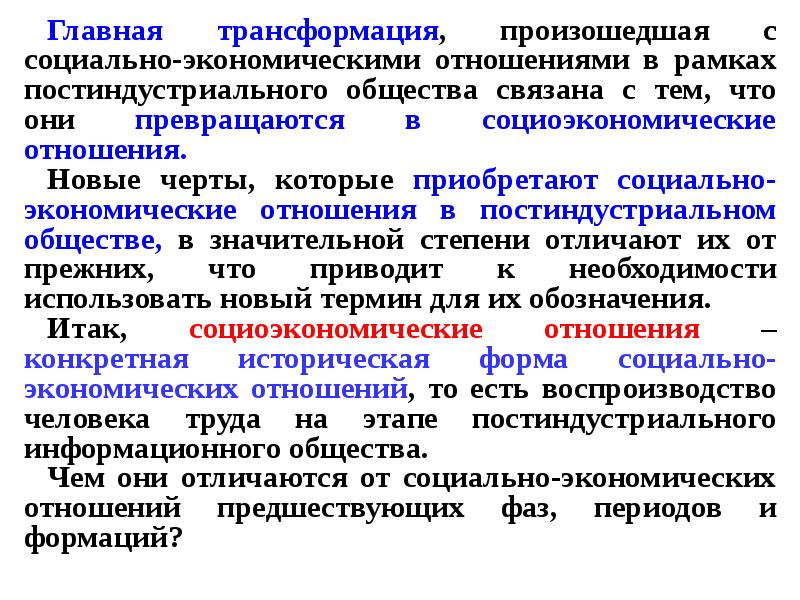 Главная трансформация, произошедшая с социально-экономическими отношениями в рамках постиндустриального общества связана с тем, что они превращаются в социоэкономические отношения.

Новые черты, которые приобретают социально-экономические отношения в постиндустриальном обществе, в значительной степени отличают их от прежних, что приводит к необходимости использовать новый термин для их обозначения.

Итак, социоэкономические отношения – конкретная историческая форма социально-экономических отношений, то есть воспроизводство человека труда на этапе постиндустриального информационного общества.

Чем они отличаются от социально-экономических отношений предшествующих фаз, периодов и формаций?